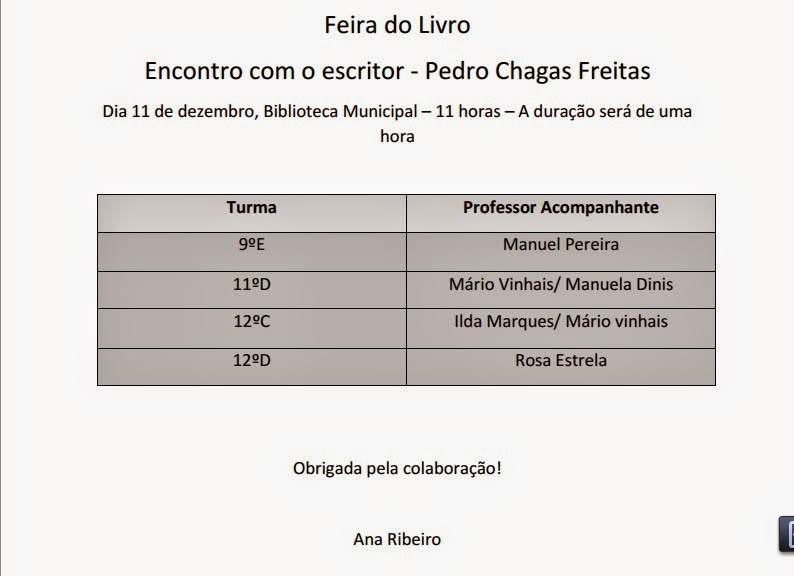 Feira do Livro

Encontro com o escritor - Pedro Chagas Freitas

Dia 11 de dezembro, Biblioteca Municipal – 11 horas – A duração será de uma hora

| Turma | Professor Acompanhante |
|---|---|
| 9ºE | Manuel Pereira |
| 11ºD | Mário Vinhais/ Manuela Dinis |
| 12ºC | Ilda Marques/ Mário vinhais |
| 12ºD | Rosa Estrela |

Obrigada pela colaboração!

Ana Ribeiro